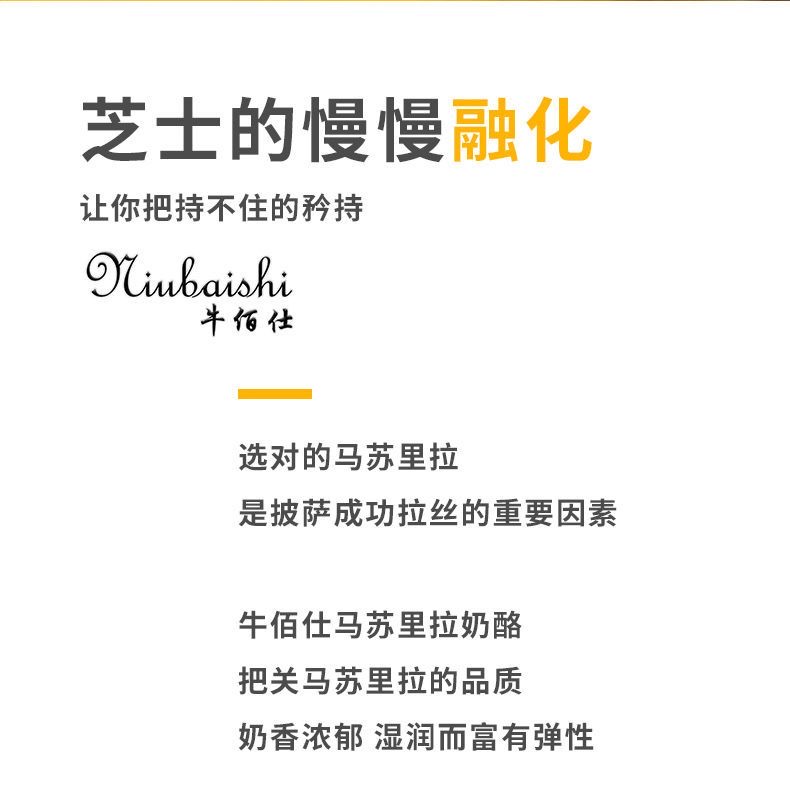 芝士的慢慢融化

让你把持不住的矜持

Niubaishi
牛佰仕

选对的马苏里拉
是披萨成功拉丝的重要因素

牛佰仕马苏里拉奶酪
把关马苏里拉的品质
奶香浓郁 湿润而富有弹性